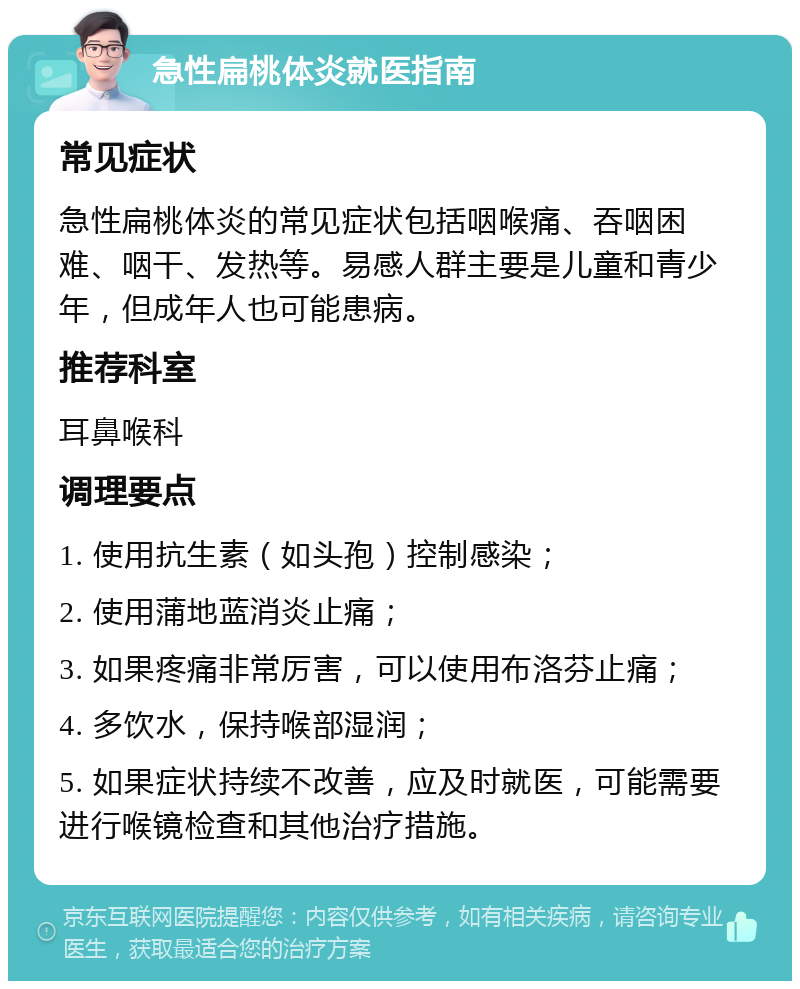 急性扁桃体炎就医指南

常见症状

急性扁桃体炎的常见症状包括咽喉痛、吞咽困难、咽干、发热等。易感人群主要是儿童和青少年，但成年人也可能患病。

推荐科室

耳鼻喉科

调理要点

1. 使用抗生素（如头孢）控制感染；

2. 使用蒲地蓝消炎止痛；

3. 如果疼痛非常厉害，可以使用布洛芬止痛；

4. 多饮水，保持喉部湿润；

5. 如果症状持续不改善，应及时就医，可能需要进行喉镜检查和其他治疗措施。

京东互联网医院提醒您：内容仅供参考，如有相关疾病，请咨询专业医生，获取最适合您的治疗方案